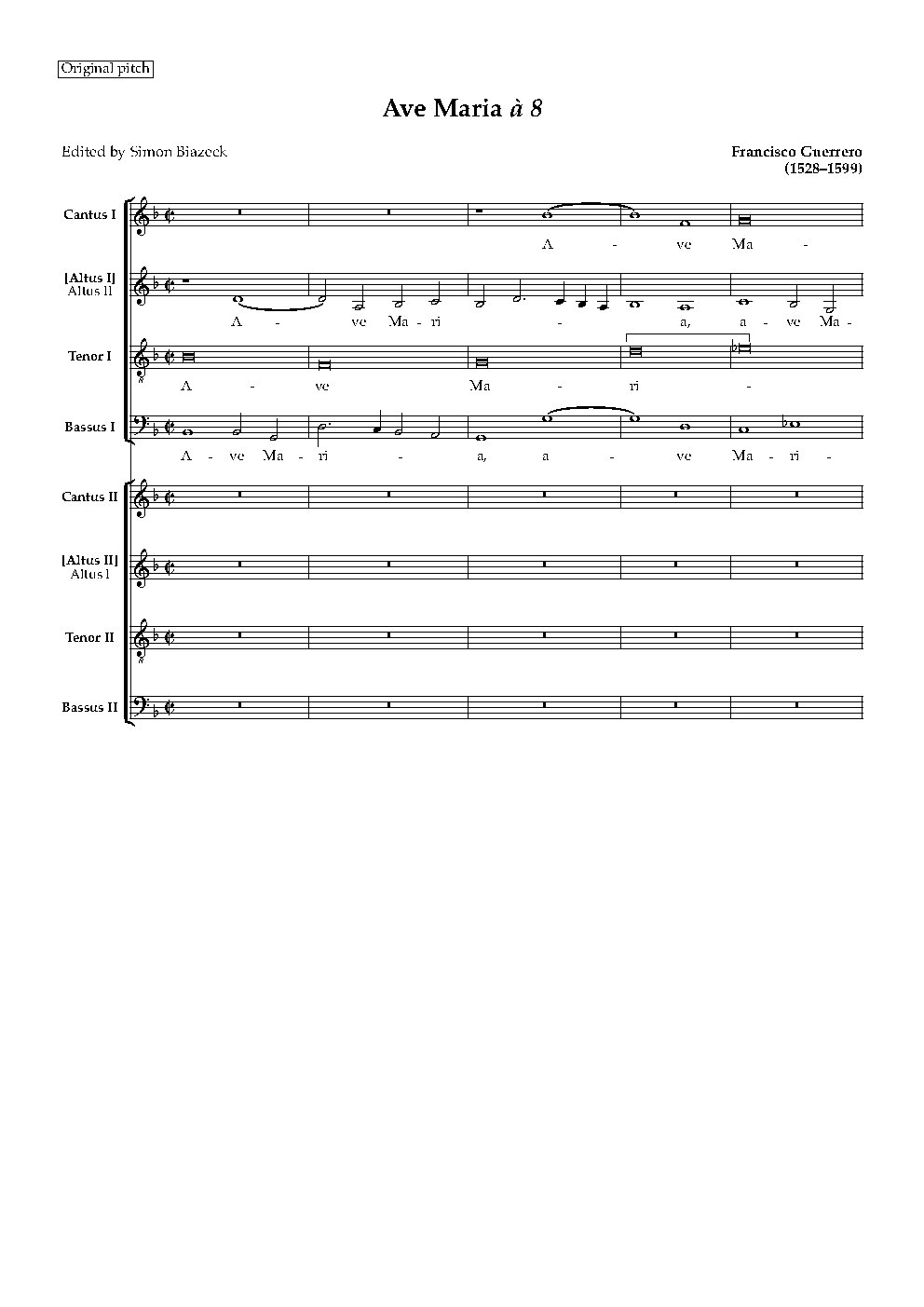 Original pitch

Ave Maria à 8

Edited by Simon Biazeck

Francisco Guerrero
(1528–1599)

Cantus I
A - ve Ma -

[Altus I]
Altus II
A - ve Ma - ri - a, a - ve Ma -

Tenor I
A - ve Ma - ri -

Bassus I
A - ve Ma - ri - a, a - ve Ma - ri -

Cantus II

[Altus II]
Altus I

Tenor II

Bassus II